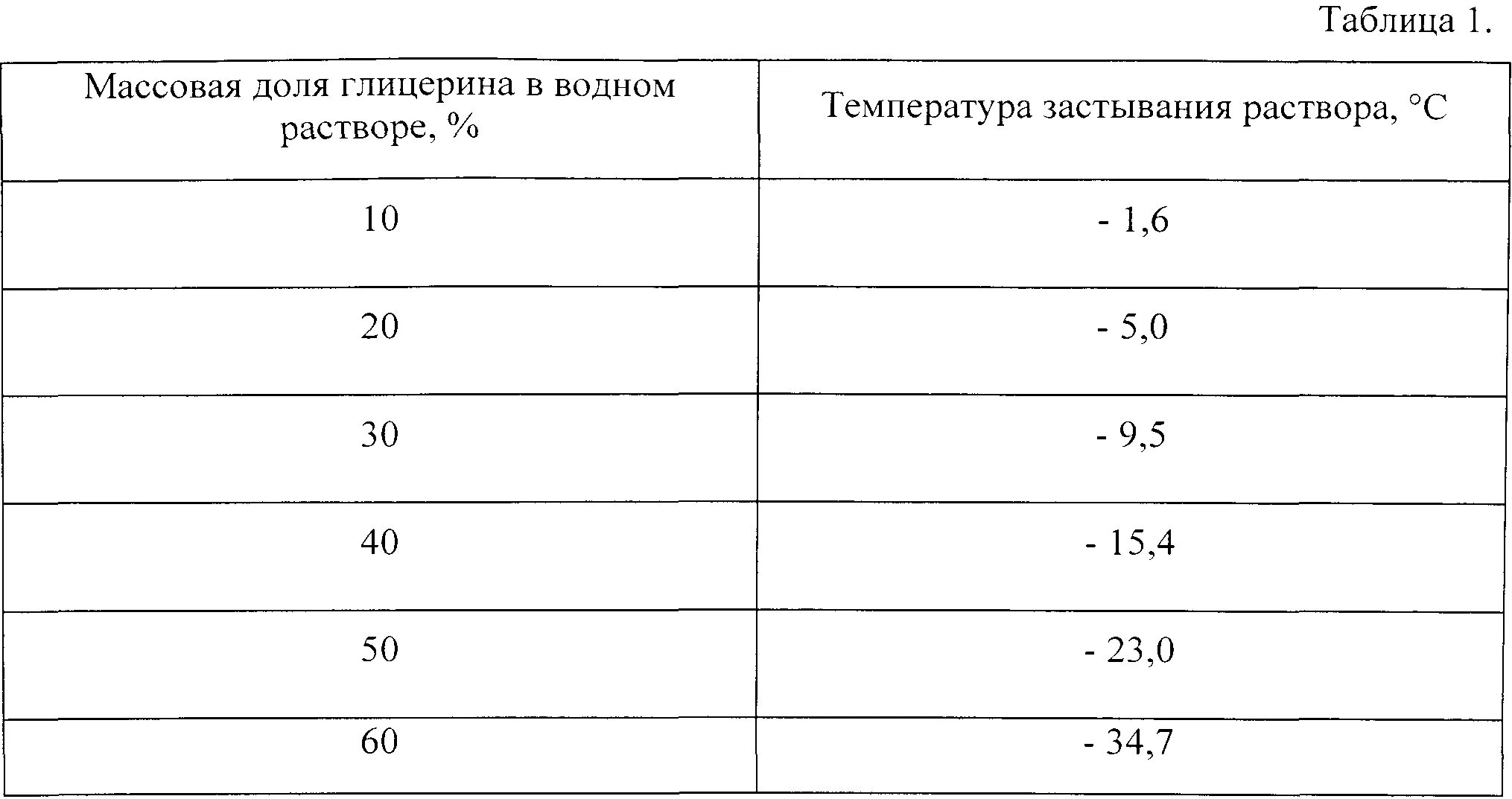 Таблица 1.

| Массовая доля глицерина в водном растворе, % | Температура застывания раствора, °C |
|---|---|
| 10 | - 1,6 |
| 20 | - 5,0 |
| 30 | - 9,5 |
| 40 | - 15,4 |
| 50 | - 23,0 |
| 60 | - 34,7 |